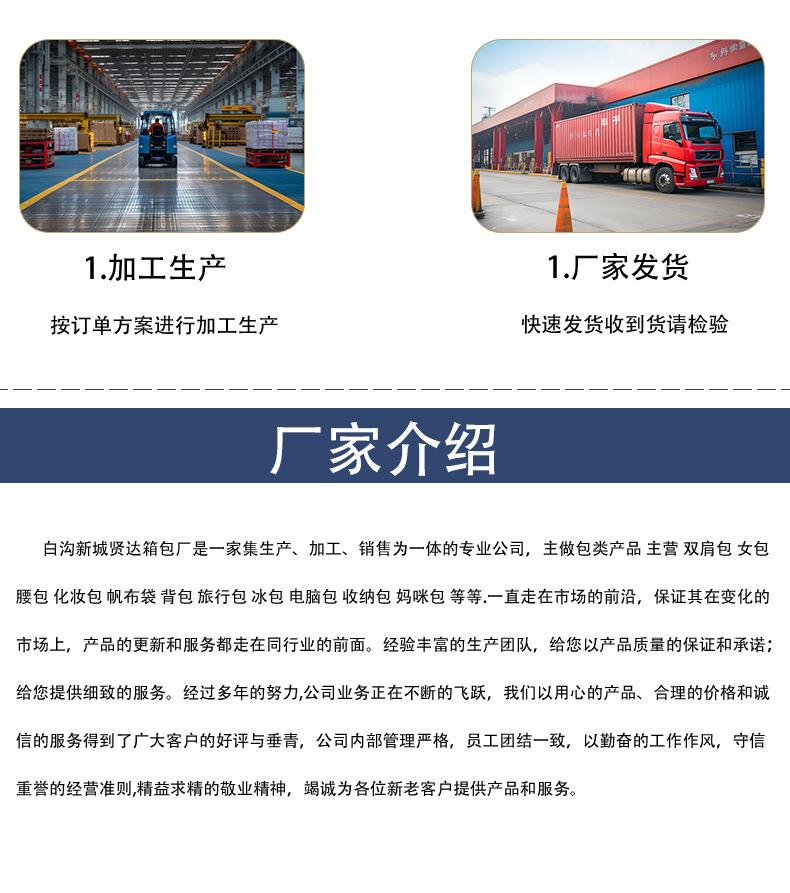 1.加工生产

按订单方案进行加工生产

1.厂家发货

快速发货收到货请检验

厂家介绍

白沟新城贤达箱包厂是一家集生产、加工、销售为一体的专业公司，主做包类产品 主营 双肩包 女包 腰包 化妆包 帆布袋 背包 旅行包 冰包 电脑包 收纳包 妈咪包 等等.一直走在市场的前沿，保证其在变化的市场上，产品的更新和服务都走在同行业的前面。经验丰富的生产团队，给您以产品质量的保证和承诺；给您提供细致的服务。经过多年的努力,公司业务正在不断的飞跃，我们以用心的产品、合理的价格和诚信的服务得到了广大客户的好评与垂青，公司内部管理严格，员工团结一致，以勤奋的工作作风，守信重誉的经营准则,精益求精的敬业精神，竭诚为各位新老客户提供产品和服务。